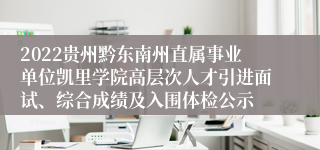 2022贵州黔东南州直属事业单位凯里学院高层次人才引进面试、综合成绩及入围体检公示